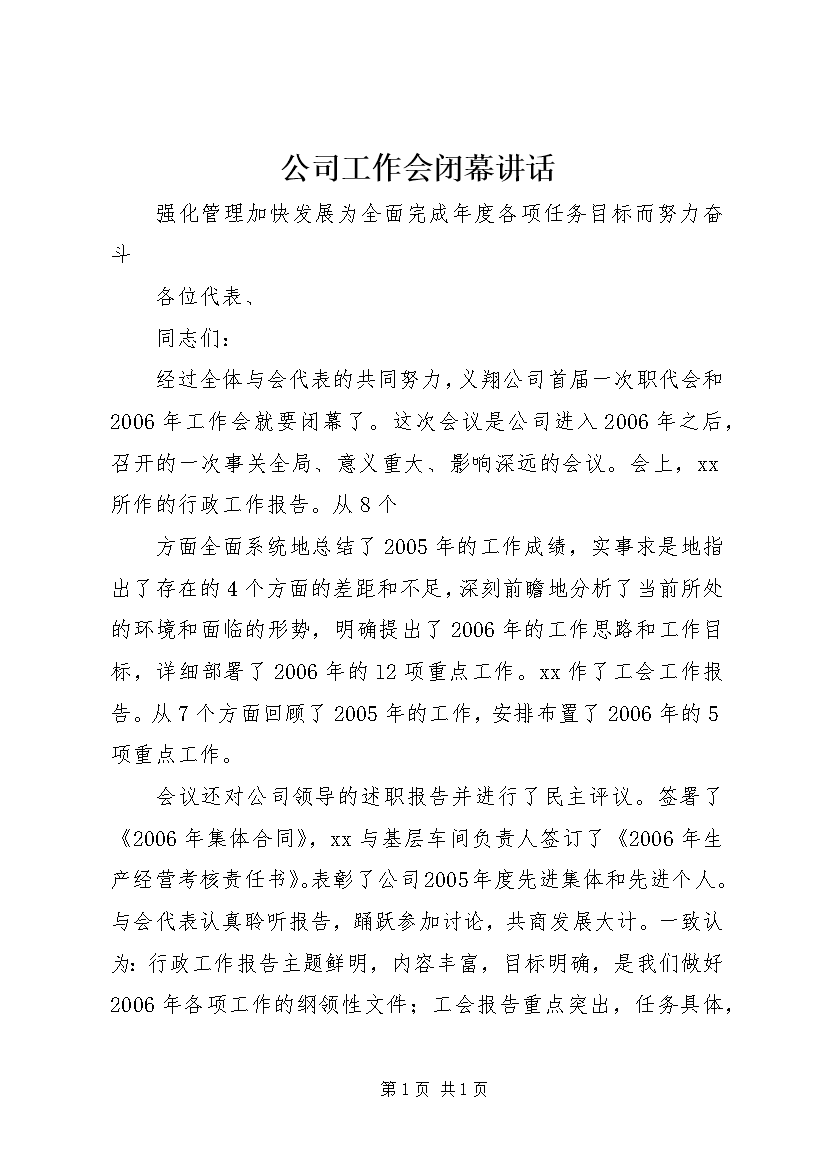 公司工作会闭幕讲话

强化管理加快发展为全面完成年度各项任务目标而努力奋斗

各位代表、

同志们：

经过全体与会代表的共同努力，义翔公司首届一次职代会和2006年工作会就要闭幕了。这次会议是公司进入2006年之后，召开的一次事关全局、意义重大、影响深远的会议。会上，xx所作的行政工作报告。从8个

方面全面系统地总结了2005年的工作成绩，实事求是地指出了存在的4个方面的差距和不足，深刻前瞻地分析了当前所处的环境和面临的形势，明确提出了2006年的工作思路和工作目标，详细部署了2006年的12项重点工作。xx作了工会工作报告。从7个方面回顾了2005年的工作，安排布置了2006年的5项重点工作。

会议还对公司领导的述职报告并进行了民主评议。签署了《2006年集体合同》，xx与基层车间负责人签订了《2006年生产经营考核责任书》。表彰了公司2005年度先进集体和先进个人。与会代表认真聆听报告，踊跃参加讨论，共商发展大计。一致认为：行政工作报告主题鲜明，内容丰富，目标明确，是我们做好2006年各项工作的纲领性文件；工会报告重点突出，任务具体，

第1页 共1页